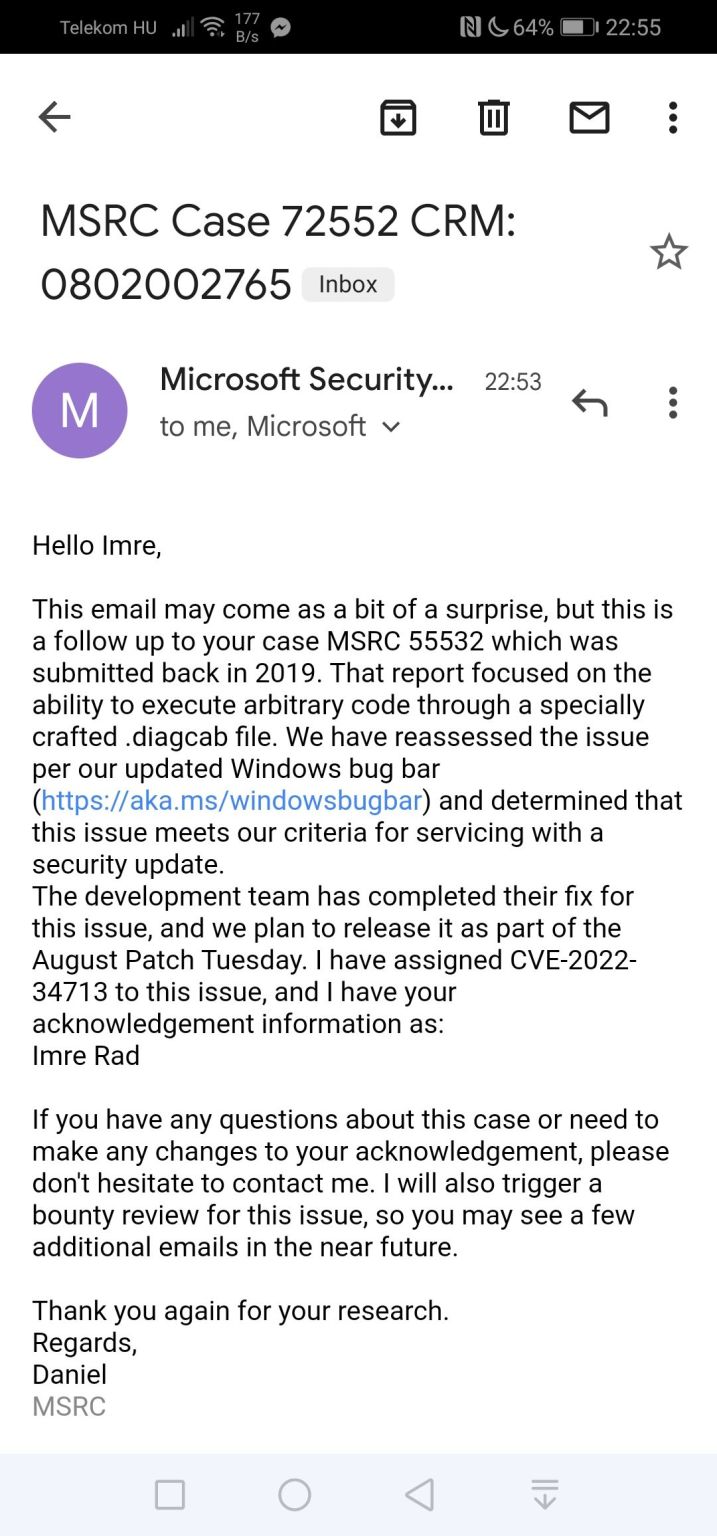 Telekom HU 177 B/s 64% 22:55

MSRC Case 72552 CRM: 0802002765 Inbox

M
Microsoft Security... 22:53
to me, Microsoft

Hello Imre,

This email may come as a bit of a surprise, but this is a follow up to your case MSRC 55532 which was submitted back in 2019. That report focused on the ability to execute arbitrary code through a specially crafted .diagcab file. We have reassessed the issue per our updated Windows bug bar (https://aka.ms/windowsbugbar) and determined that this issue meets our criteria for servicing with a security update.
The development team has completed their fix for this issue, and we plan to release it as part of the August Patch Tuesday. I have assigned CVE-2022-34713 to this issue, and I have your acknowledgement information as:
Imre Rad

If you have any questions about this case or need to make any changes to your acknowledgement, please don't hesitate to contact me. I will also trigger a bounty review for this issue, so you may see a few additional emails in the near future.

Thank you again for your research.
Regards,
Daniel
MSRC